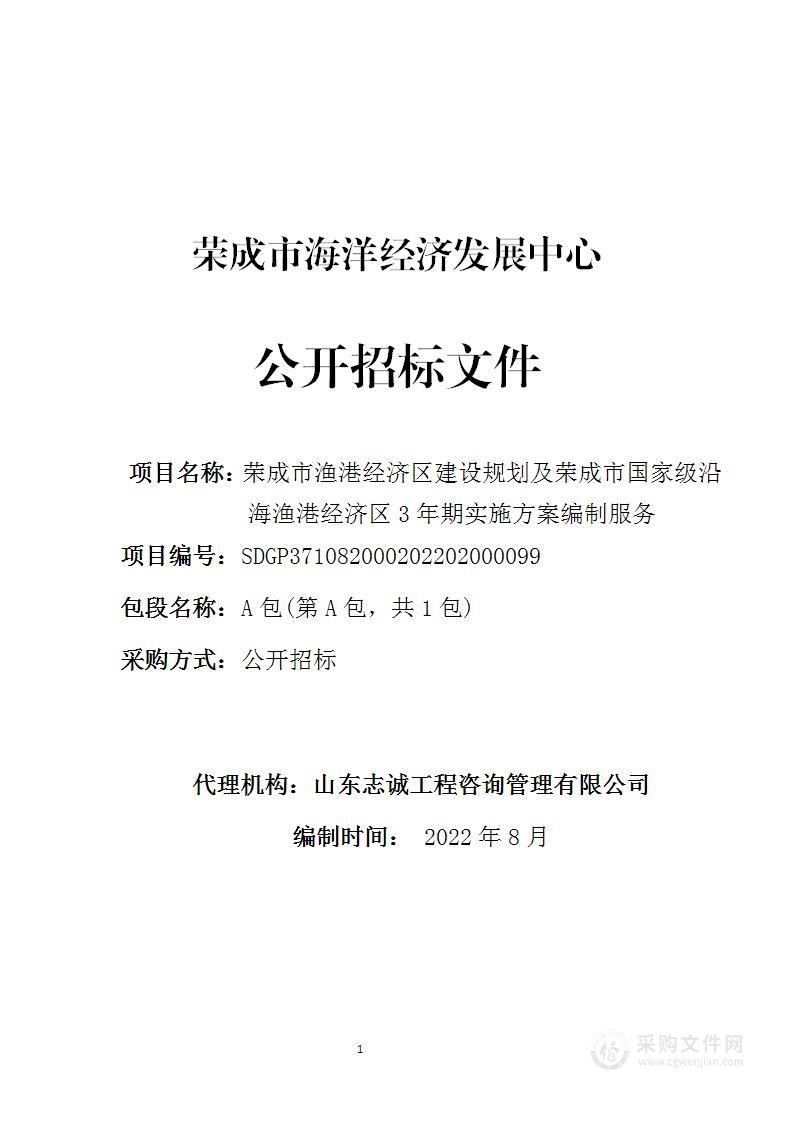 荣成市海洋经济发展中心

公开招标文件

项目名称：荣成市渔港经济区建设规划及荣成市国家级沿海渔港经济区 3 年期实施方案编制服务

项目编号：SDGP371082000202202000099

包段名称：A 包(第 A 包，共 1 包)

采购方式：公开招标

代理机构：山东志诚工程咨询管理有限公司

编制时间： 2022 年 8 月

1

采购文件网
www.cgwenjian.com